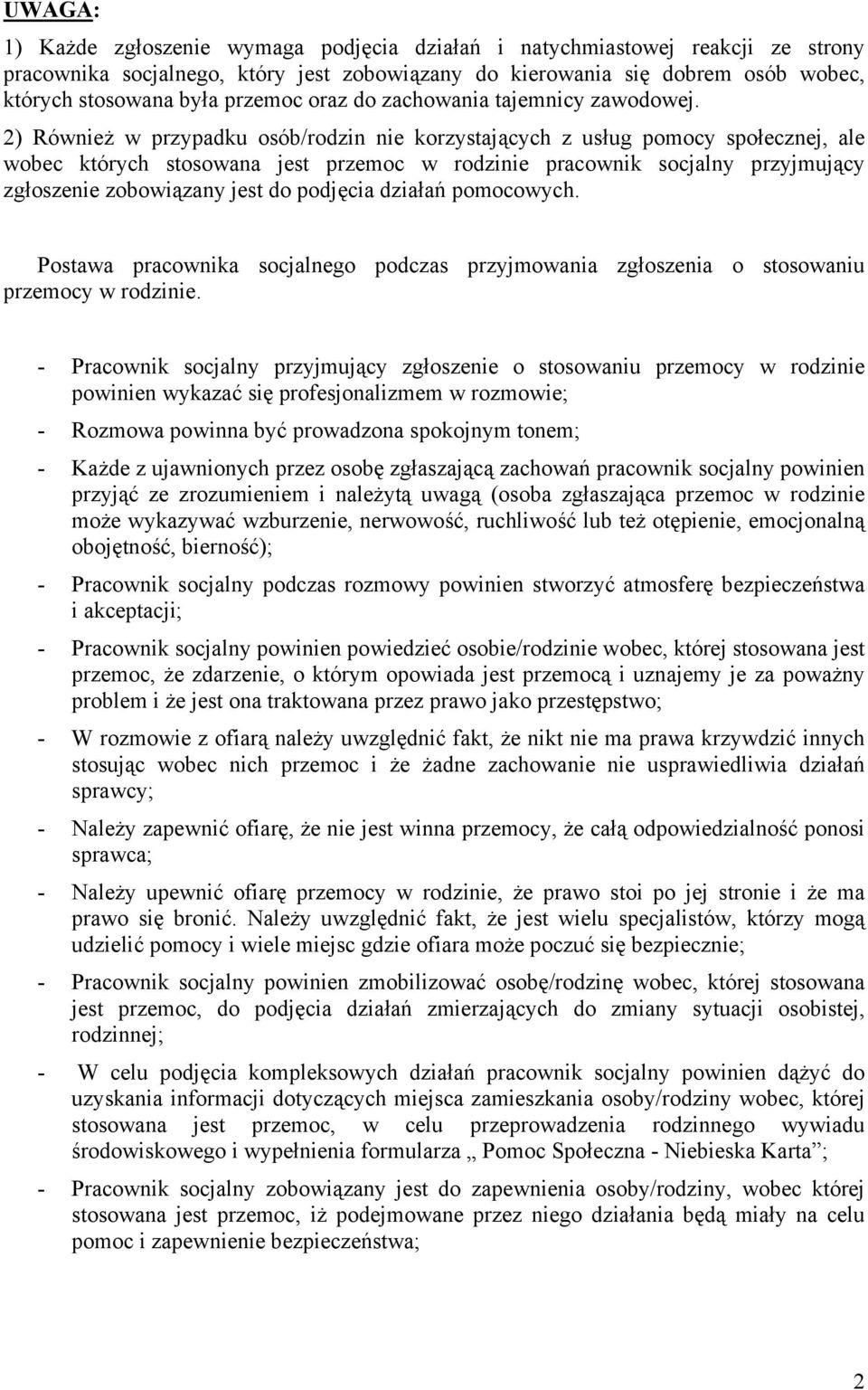 UWAGA:

1) Każde zgłoszenie wymaga podjęcia działań i natychmiastowej reakcji ze strony pracownika socjalnego, który jest zobowiązany do kierowania się dobrem osób wobec, których stosowana była przemoc oraz do zachowania tajemnicy zawodowej.

2) Również w przypadku osób/rodzin nie korzystających z usług pomocy społecznej, ale wobec których stosowana jest przemoc w rodzinie pracownik socjalny przyjmujący zgłoszenie zobowiązany jest do podjęcia działań pomocowych.

Postawa pracownika socjalnego podczas przyjmowania zgłoszenia o stosowaniu przemocy w rodzinie.

- Pracownik socjalny przyjmujący zgłoszenie o stosowaniu przemocy w rodzinie powinien wykazać się profesjonalizmem w rozmowie;

- Rozmowa powinna być prowadzona spokojnym tonem;

- Każde z ujawnionych przez osobę zgłaszającą zachowań pracownik socjalny powinien przyjąć ze zrozumieniem i należytą uwagą (osoba zgłaszająca przemoc w rodzinie może wykazywać wzburzenie, nerwowość, ruchliwość lub też otępienie, emocjonalną obojętność, bierność);

- Pracownik socjalny podczas rozmowy powinien stworzyć atmosferę bezpieczeństwa i akceptacji;

- Pracownik socjalny powinien powiedzieć osobie/rodzinie wobec, której stosowana jest przemoc, że zdarzenie, o którym opowiada jest przemocą i uznajemy je za poważny problem i że jest ona traktowana przez prawo jako przestępstwo;

- W rozmowie z ofiarą należy uwzględnić fakt, że nikt nie ma prawa krzywdzić innych stosując wobec nich przemoc i że żadne zachowanie nie usprawiedliwia działań sprawcy;

- Należy zapewnić ofiarę, że nie jest winna przemocy, że całą odpowiedzialność ponosi sprawca;

- Należy upewnić ofiarę przemocy w rodzinie, że prawo stoi po jej stronie i że ma prawo się bronić. Należy uwzględnić fakt, że jest wielu specjalistów, którzy mogą udzielić pomocy i wiele miejsc gdzie ofiara może poczuć się bezpiecznie;

- Pracownik socjalny powinien zmobilizować osobę/rodzinę wobec, której stosowana jest przemoc, do podjęcia działań zmierzających do zmiany sytuacji osobistej, rodzinnej;

- W celu podjęcia kompleksowych działań pracownik socjalny powinien dążyć do uzyskania informacji dotyczących miejsca zamieszkania osoby/rodziny wobec, której stosowana jest przemoc, w celu przeprowadzenia rodzinnego wywiadu środowiskowego i wypełnienia formularza „ Pomoc Społeczna - Niebieska Karta”;

- Pracownik socjalny zobowiązany jest do zapewnienia osoby/rodziny, wobec której stosowana jest przemoc, iż podejmowane przez niego działania będą miały na celu pomoc i zapewnienie bezpieczeństwa;

2